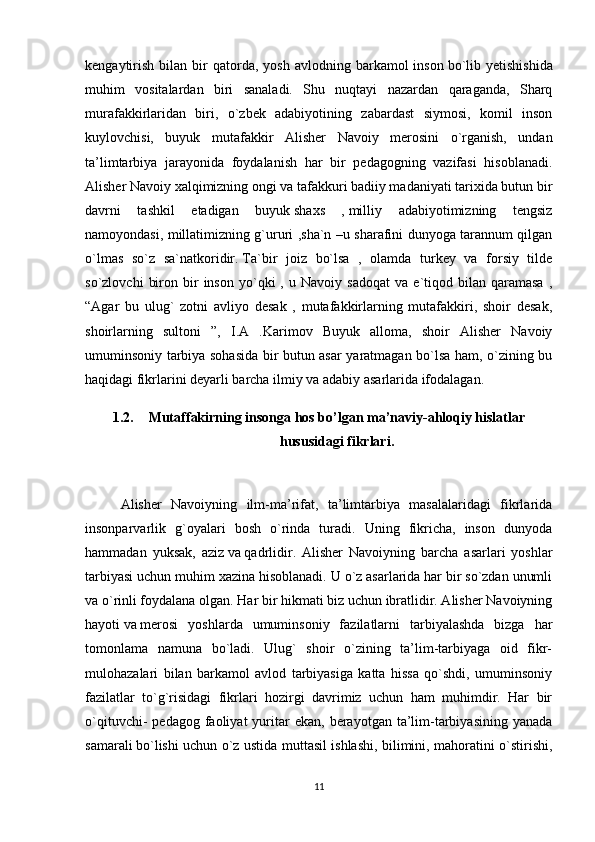 kengaytirish bilan bir qatorda, yosh avlodning barkamol inson bo`lib yetishishida muhim vositalardan biri sanaladi. Shu nuqtayi nazardan qaraganda, Sharq murafakkirlaridan biri, o`zbek adabiyotining zabardast siymosi, komil inson kuylovchisi, buyuk mutafakkir Alisher Navoiy merosini o`rganish, undan ta’limtarbiya jarayonida foydalanish har bir pedagogning vazifasi hisoblanadi. Alisher Navoiy xalqimizning ongi va tafakkuri badiiy madaniyati tarixida butun bir davrni tashkil etadigan buyuk shaxs , milliy adabiyotimizning tengsiz namoyondasi, millatimizning g`ururi ,sha`n –u sharafini dunyoga tarannum qilgan o`lmas so`z sa`natkoridir. Ta`bir joiz bo`lsa , olamda turkey va forsiy tilde so`zlovchi biron bir inson yo`qki , u Navoiy sadoqat va e`tiqod bilan qaramasa , “Agar bu ulug` zotni avliyo desak , mutafakkirlarning mutafakkiri, shoir desak, shoirlarning sultoni ”, I.A .Karimov Buyuk alloma, shoir Alisher Navoiy umuminsoniy tarbiya sohasida bir butun asar yaratmagan bo`lsa ham, o`zining bu haqidagi fikrlarini deyarli barcha ilmiy va adabiy asarlarida ifodalagan.

1.2. Mutaffakirning insonga hos bo’lgan ma’naviy-ahloqiy hislatlar hususidagi fikrlari.

Alisher Navoiyning ilm-ma’rifat, ta’limtarbiya masalalaridagi fikrlarida insonparvarlik g`oyalari bosh o`rinda turadi. Uning fikricha, inson dunyoda hammadan yuksak, aziz va qadrlidir. Alisher Navoiyning barcha asarlari yoshlar tarbiyasi uchun muhim xazina hisoblanadi. U o`z asarlarida har bir so`zdan unumli va o`rinli foydalana olgan. Har bir hikmati biz uchun ibratlidir. Alisher Navoiyning hayoti va merosi yoshlarda umuminsoniy fazilatlarni tarbiyalashda bizga har tomonlama namuna bo`ladi. Ulug` shoir o`zining ta’lim-tarbiyaga oid fikr-mulohazalari bilan barkamol avlod tarbiyasiga katta hissa qo`shdi, umuminsoniy fazilatlar to`g`risidagi fikrlari hozirgi davrimiz uchun ham muhimdir. Har bir o`qituvchi- pedagog faoliyat yuritar ekan, berayotgan ta’lim-tarbiyasining yanada samarali bo`lishi uchun o`z ustida muttasil ishlashi, bilimini, mahoratini o`stirishi,

11